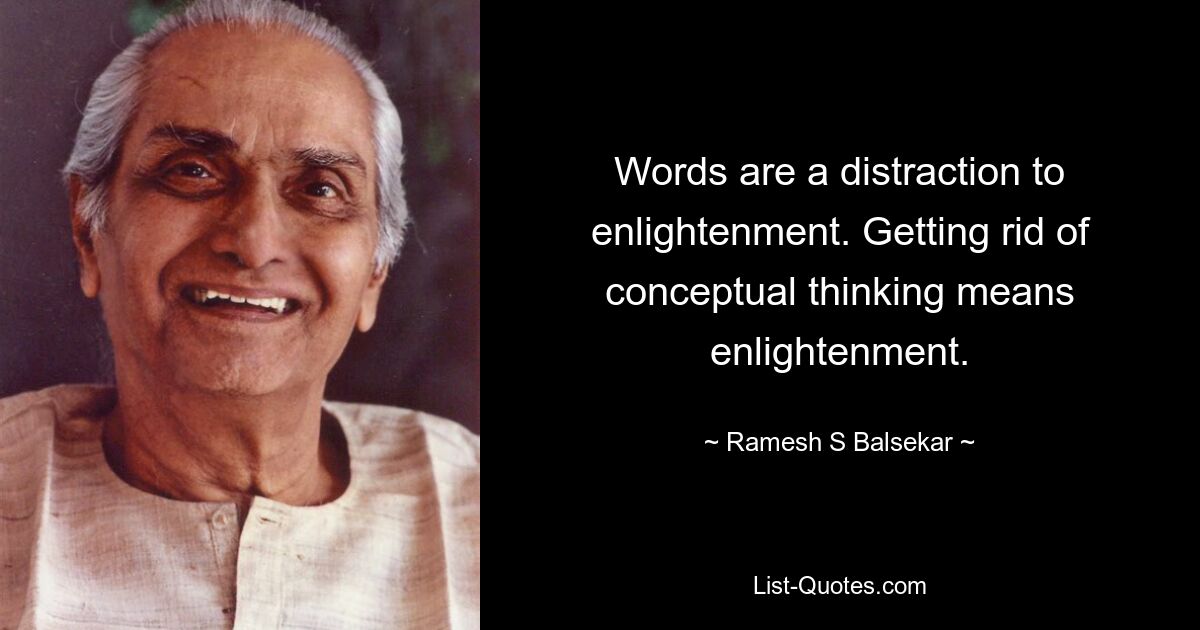 Words are a distraction to enlightenment. Getting rid of conceptual thinking means enlightenment.

~ Ramesh S Balsekar ~

List-Quotes.com